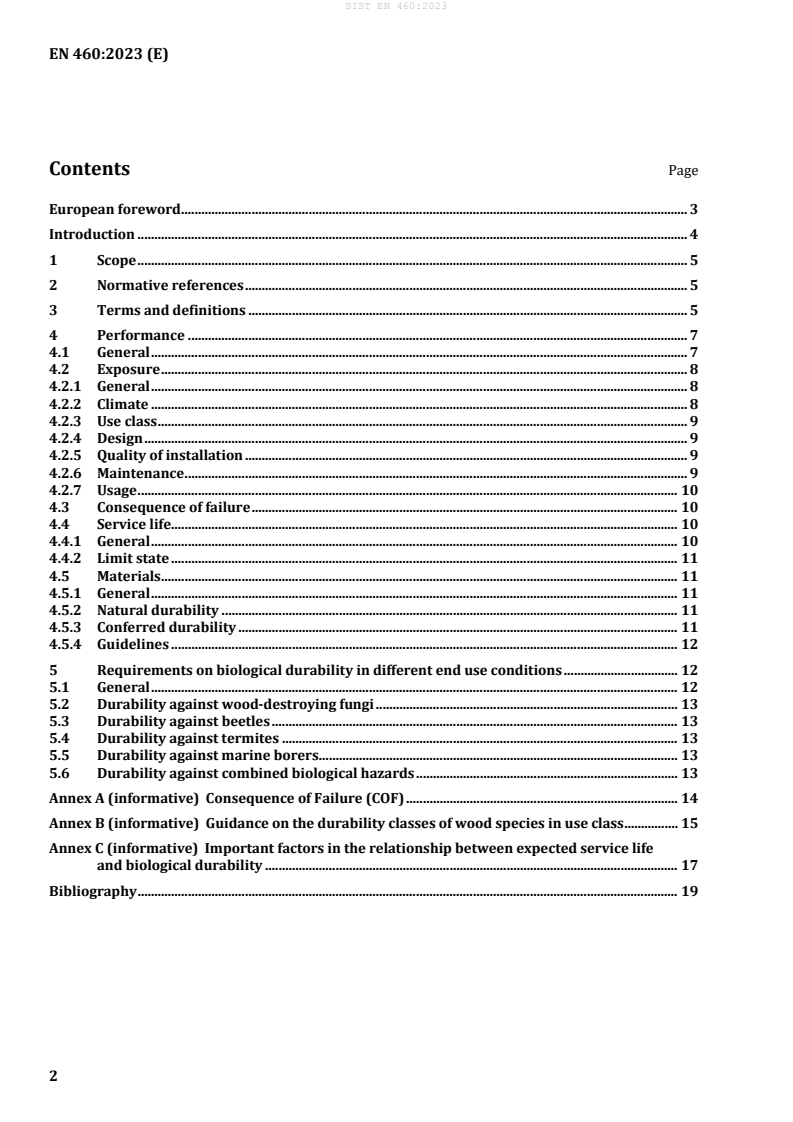 SIST EN 460:2023

EN 460:2023 (E)

Contents Page

European foreword 3
Introduction 4
1 Scope 5
2 Normative references 5
3 Terms and definitions 5
4 Performance 7
4.1 General 7
4.2 Exposure 8
4.2.1 General 8
4.2.2 Climate 8
4.2.3 Use class 9
4.2.4 Design 9
4.2.5 Quality of installation 9
4.2.6 Maintenance 9
4.2.7 Usage 10
4.3 Consequence of failure 10
4.4 Service life 10
4.4.1 General 10
4.4.2 Limit state 11
4.5 Materials 11
4.5.1 General 11
4.5.2 Natural durability 11
4.5.3 Conferred durability 11
4.5.4 Guidelines 12
5 Requirements on biological durability in different end use conditions 12
5.1 General 12
5.2 Durability against wood-destroying fungi 13
5.3 Durability against beetles 13
5.4 Durability against termites 13
5.5 Durability against marine borers 13
5.6 Durability against combined biological hazards 13
Annex A (informative) Consequence of Failure (COF) 14
Annex B (informative) Guidance on the durability classes of wood species in use class 15
Annex C (informative) Important factors in the relationship between expected service life and biological durability 17
Bibliography 19

2